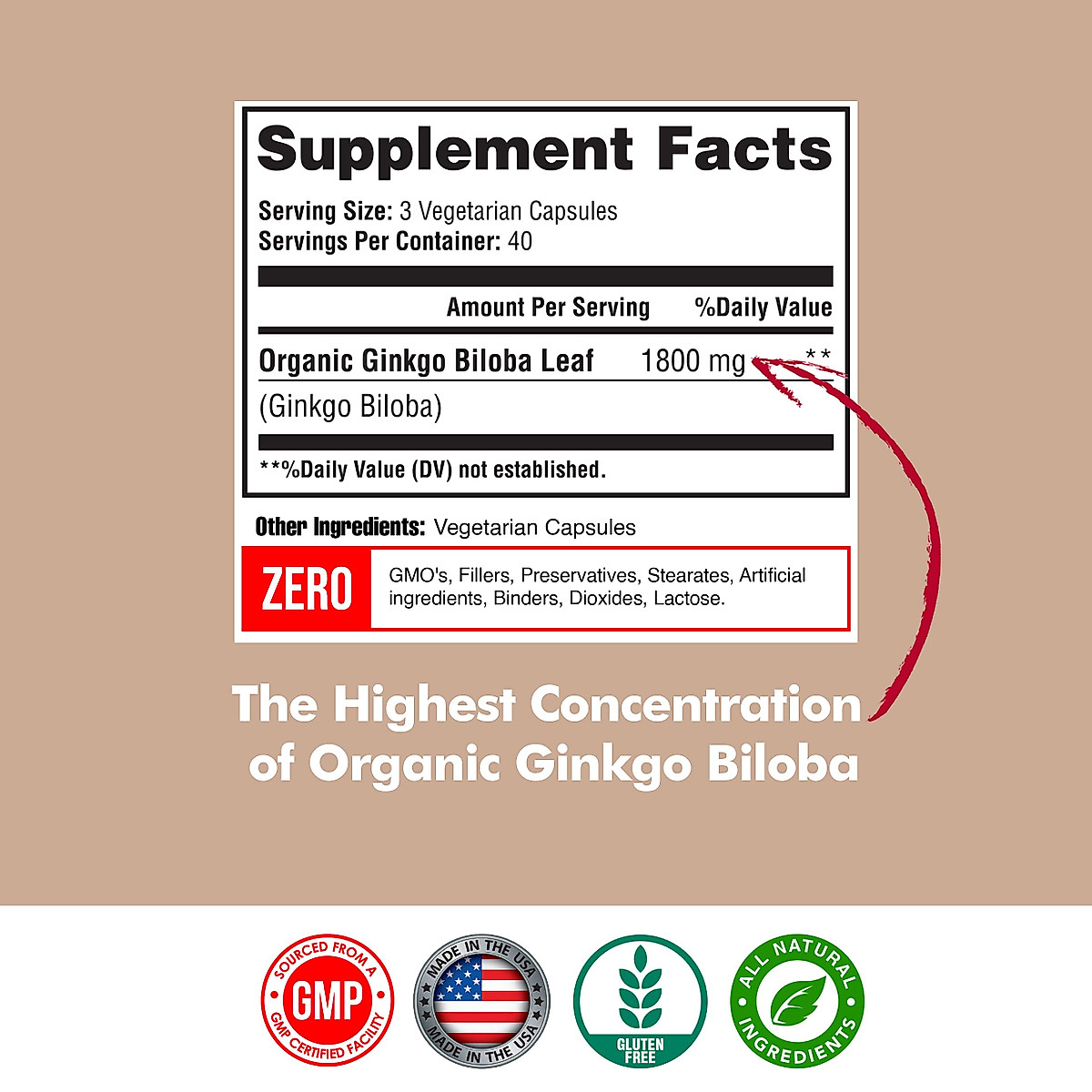 Supplement Facts

Serving Size: 3 Vegetarian Capsules
Servings Per Container: 40

| | Amount Per Serving | %Daily Value |
|---|---|---|
| Organic Ginkgo Biloba Leaf (Ginkgo Biloba) | 1800 mg | ** |

**%Daily Value (DV) not established.

Other Ingredients: Vegetarian Capsules

ZERO GMO's, Fillers, Preservatives, Stearates, Artificial ingredients, Binders, Dioxides, Lactose.

The Highest Concentration of Organic Ginkgo Biloba

SOURCED FROM A GMP GMP CERTIFIED FACILITY

MADE IN THE USA MADE IN THE USA

GLUTEN FREE

ALL NATURAL INGREDIENTS